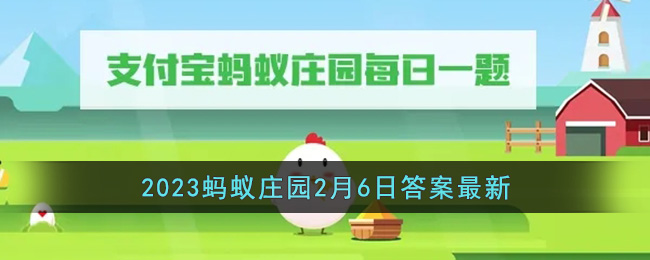 支付宝蚂蚁庄园每日一题

2023蚂蚁庄园2月6日答案最新